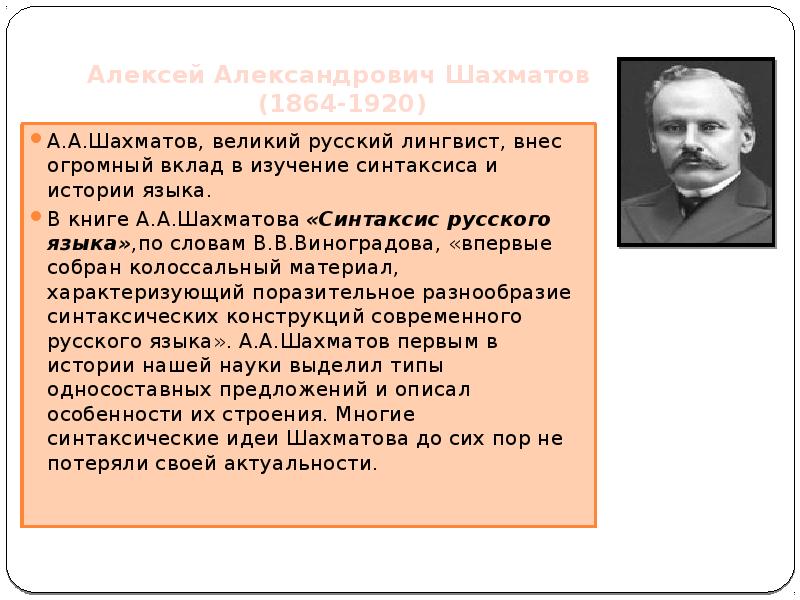 Алексей Александрович Шахматов (1864-1920)

А.А.Шахматов, великий русский лингвист, внес огромный вклад в изучение синтаксиса и истории языка.

В книге А.А.Шахматова «Синтаксис русского языка»,по словам В.В.Виноградова, «впервые собран колоссальный материал, характеризующий поразительное разнообразие синтаксических конструкций современного русского языка». А.А.Шахматов первым в истории нашей науки выделил типы односоставных предложений и описал особенности их строения. Многие синтаксические идеи Шахматова до сих пор не потеряли своей актуальности.